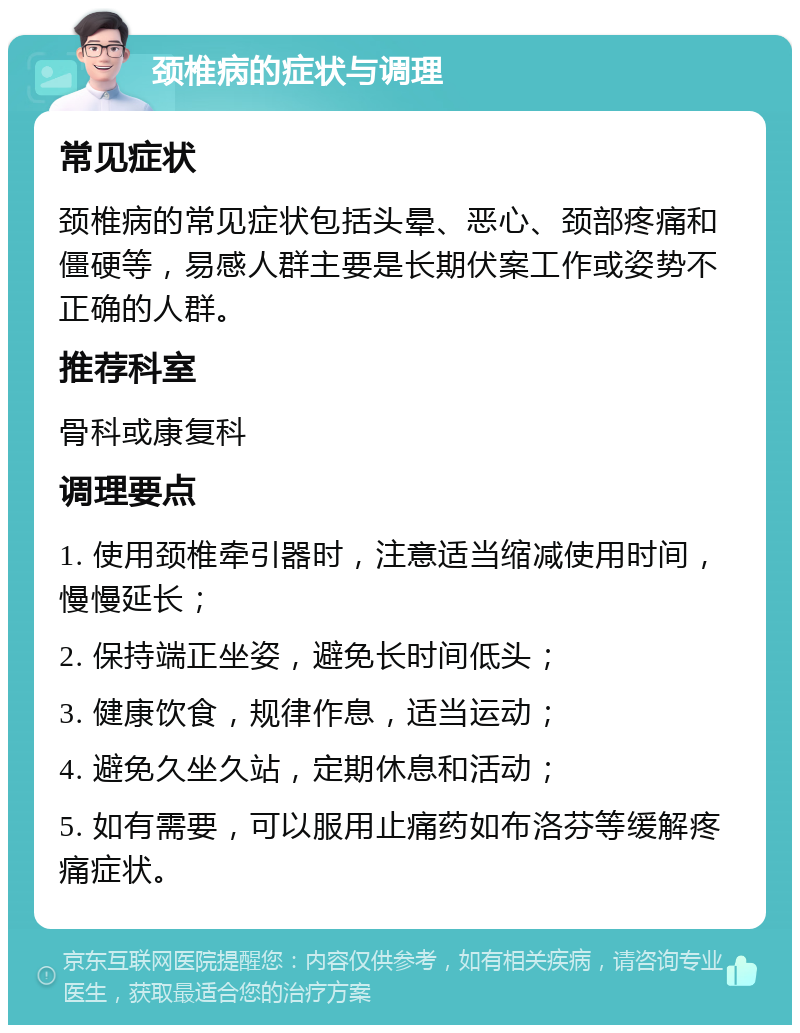 颈椎病的症状与调理

常见症状

颈椎病的常见症状包括头晕、恶心、颈部疼痛和僵硬等，易感人群主要是长期伏案工作或姿势不正确的人群。

推荐科室

骨科或康复科

调理要点

1. 使用颈椎牵引器时，注意适当缩减使用时间，慢慢延长；

2. 保持端正坐姿，避免长时间低头；

3. 健康饮食，规律作息，适当运动；

4. 避免久坐久站，定期休息和活动；

5. 如有需要，可以服用止痛药如布洛芬等缓解疼痛症状。

京东互联网医院提醒您：内容仅供参考，如有相关疾病，请咨询专业医生，获取最适合您的治疗方案